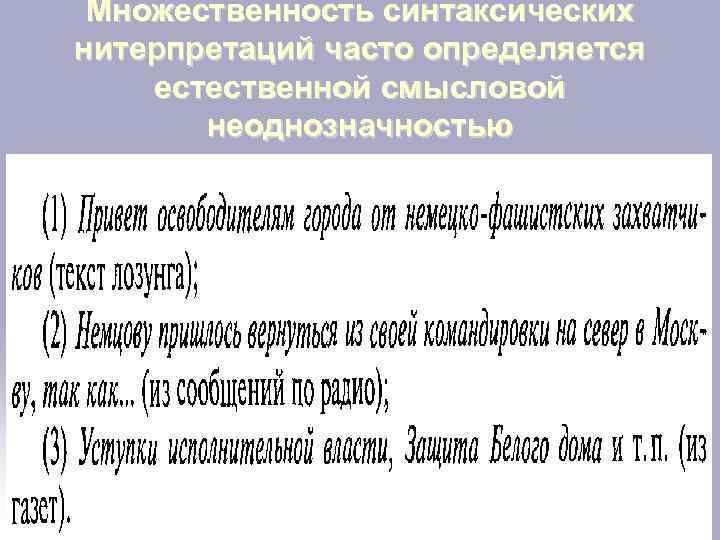 Множественность синтаксических нитерпретаций часто определяется естественной смысловой неоднозначностью

(1) Привет освободителям города от немецко-фашистских захватчиков (текст лозунга);
(2) Немцову пришлось вернуться из своей командировки на север в Москву, так как... (из сообщений по радио);
(3) Уступки исполнительной власти, Защита Белого дома и т.п. (из газет).